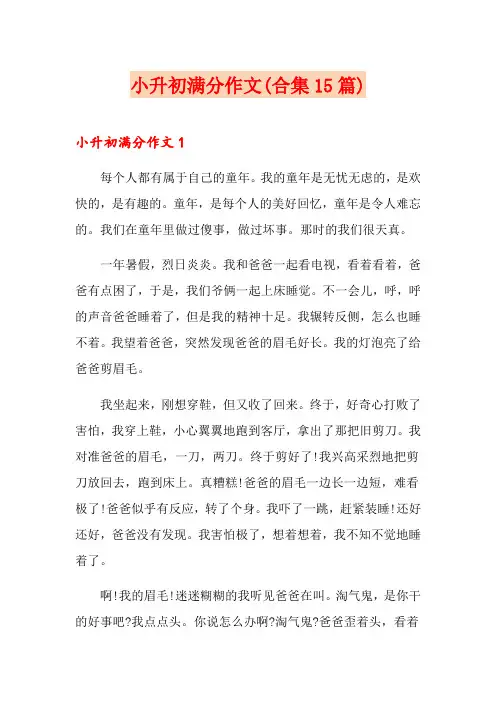 小升初满分作文(合集15篇)

小升初满分作文1

每个人都有属于自己的童年。我的童年是无忧无虑的，是欢快的，是有趣的。童年，是每个人的美好回忆，童年是令人难忘的。我们在童年里做过傻事，做过坏事。那时的我们很天真。

一年暑假，烈日炎炎。我和爸爸一起看电视，看着看着，爸爸有点困了，于是，我们爷俩一起上床睡觉。不一会儿，呼，呼的声音爸爸睡着了，但是我的精神十足。我辗转反侧，怎么也睡不着。我望着爸爸，突然发现爸爸的眉毛好长。我的灯泡亮了给爸爸剪眉毛。

我坐起来，刚想穿鞋，但又收了回来。终于，好奇心打败了害怕，我穿上鞋，小心翼翼地跑到客厅，拿出了那把旧剪刀。我对准爸爸的眉毛，一刀，两刀。终于剪好了!我兴高采烈地把剪刀放回去，跑到床上。真糟糕!爸爸的眉毛一边长一边短，难看极了!爸爸似乎有反应，转了个身。我吓了一跳，赶紧装睡!还好还好，爸爸没有发现。我害怕极了，想着想着，我不知不觉地睡着了。

啊!我的眉毛!迷迷糊糊的我听见爸爸在叫。淘气鬼，是你干的好事吧?我点点头。你说怎么办啊?淘气鬼?爸爸歪着头，看着